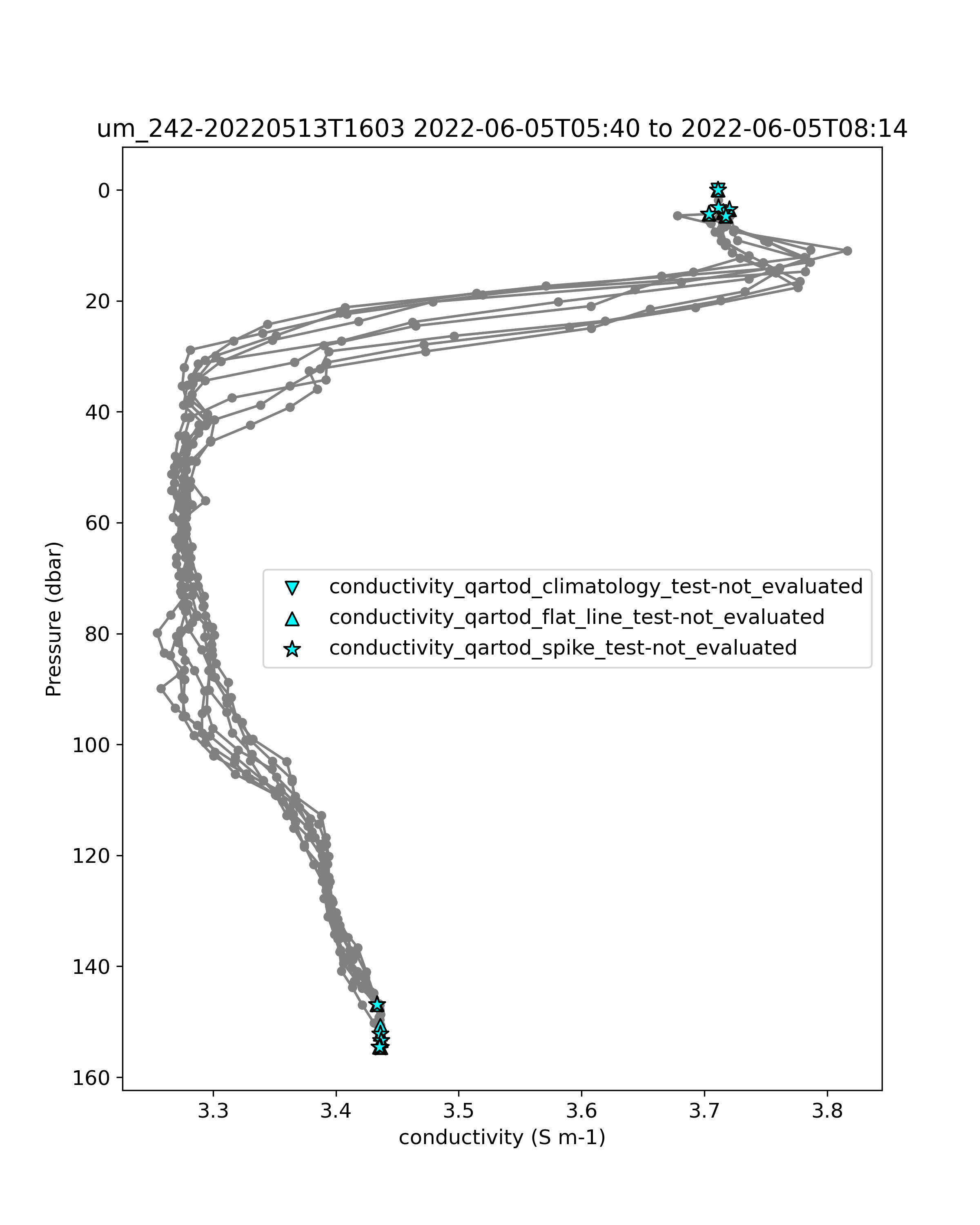 um_242-20220513T1603 2022-06-05T05:40 to 2022-06-05T08:14

Pressure (dbar)

0
20
40
60
80
100
120
140
160

conductivity_qartod_climatology_test-not_evaluated
conductivity_qartod_flat_line_test-not_evaluated
conductivity_qartod_spike_test-not_evaluated

3.3
3.4
3.5
3.6
3.7
3.8

conductivity (S m-1)